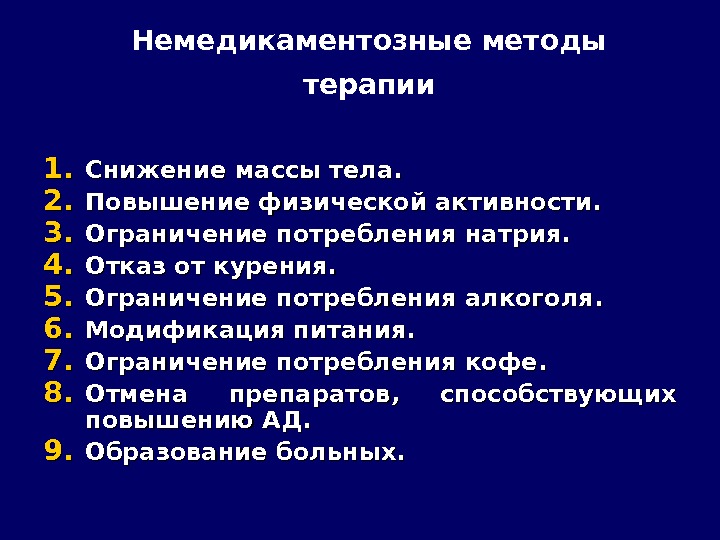 Немедикаментозные методы терапии

1. Снижение массы тела.
2. Повышение физической активности.
3. Ограничение потребления натрия.
4. Отказ от курения.
5. Ограничение потребления алкоголя.
6. Модификация питания.
7. Ограничение потребления кофе.
8. Отмена препаратов, способствующих повышению АД.
9. Образование больных.